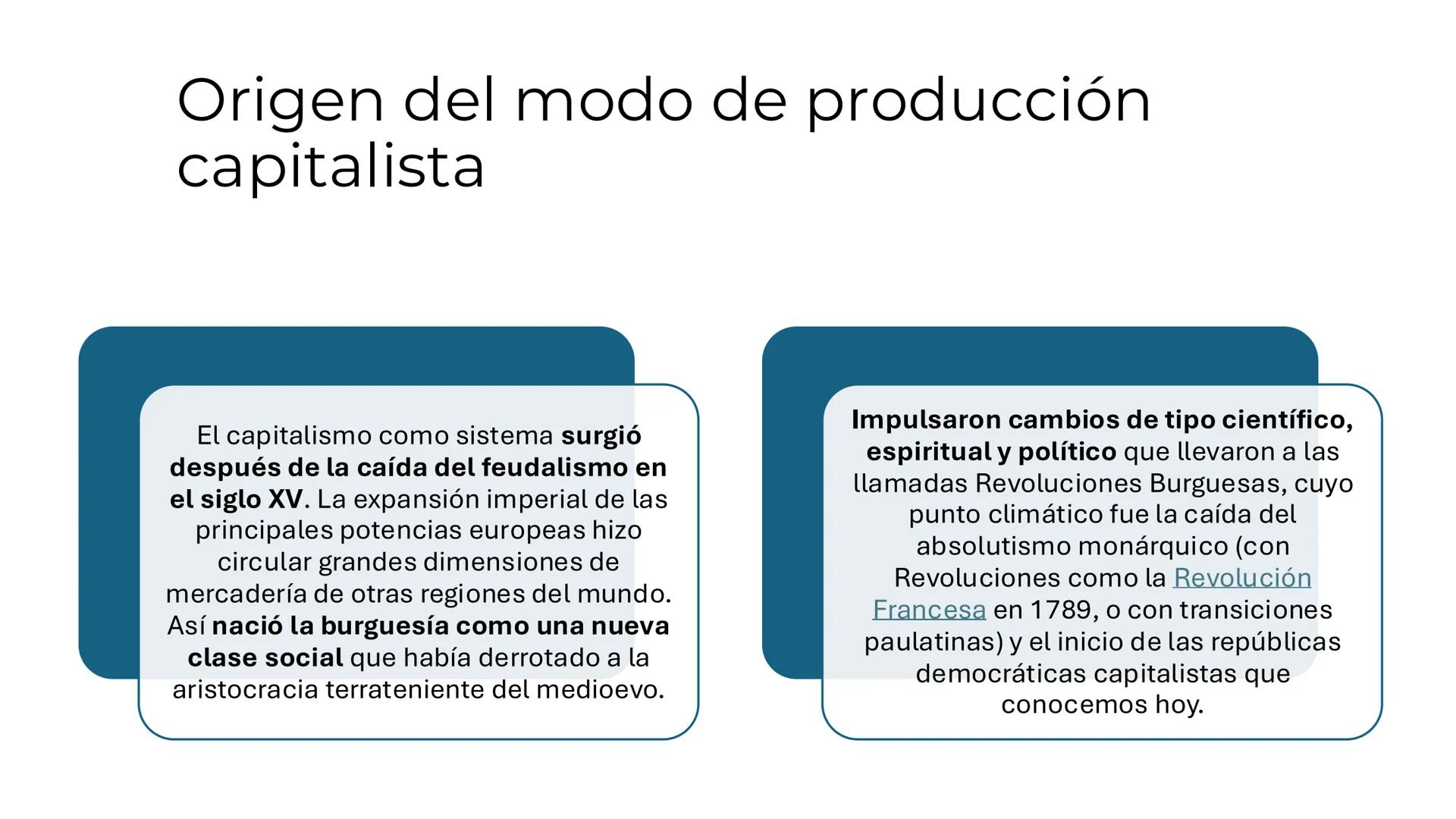 Origen del modo de producción capitalista

El capitalismo como sistema surgió después de la caída del feudalismo en el siglo XV. La expansión imperial de las principales potencias europeas hizo circular grandes dimensiones de mercadería de otras regiones del mundo. Así nació la burguesía como una nueva clase social que había derrotado a la aristocracia terrateniente del medioevo.

Impulsaron cambios de tipo científico, espiritual y político que llevaron a las llamadas Revoluciones Burguesas, cuyo punto climático fue la caída del absolutismo monárquico (con Revoluciones como la Revolución Francesa en 1789, o con transiciones paulatinas) y el inicio de las repúblicas democráticas capitalistas que conocemos hoy.